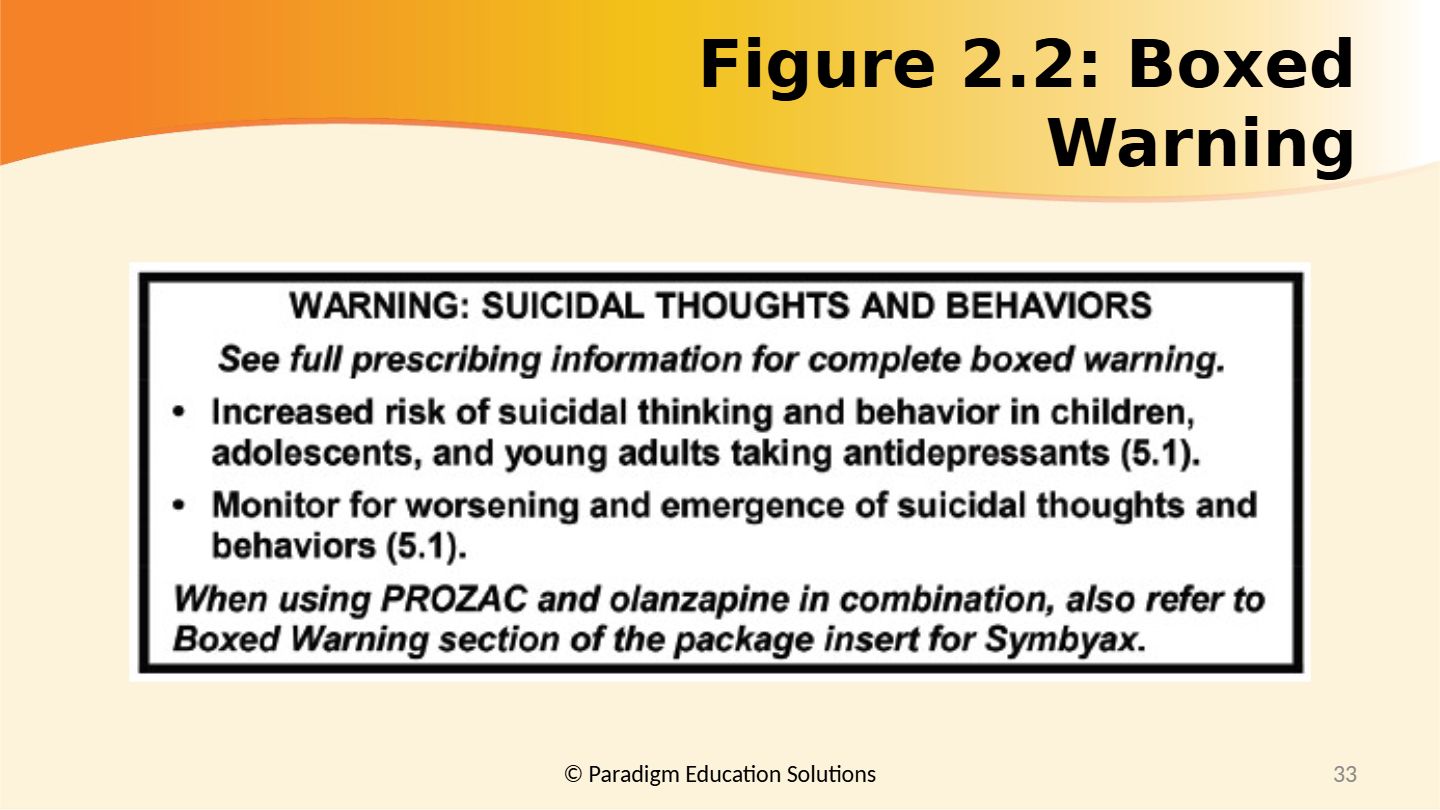 Figure 2.2: Boxed Warning

WARNING: SUICIDAL THOUGHTS AND BEHAVIORS

See full prescribing information for complete boxed warning.

• Increased risk of suicidal thinking and behavior in children, adolescents, and young adults taking antidepressants (5.1).

• Monitor for worsening and emergence of suicidal thoughts and behaviors (5.1).

When using PROZAC and olanzapine in combination, also refer to Boxed Warning section of the package insert for Symbyax.

© Paradigm Education Solutions

33